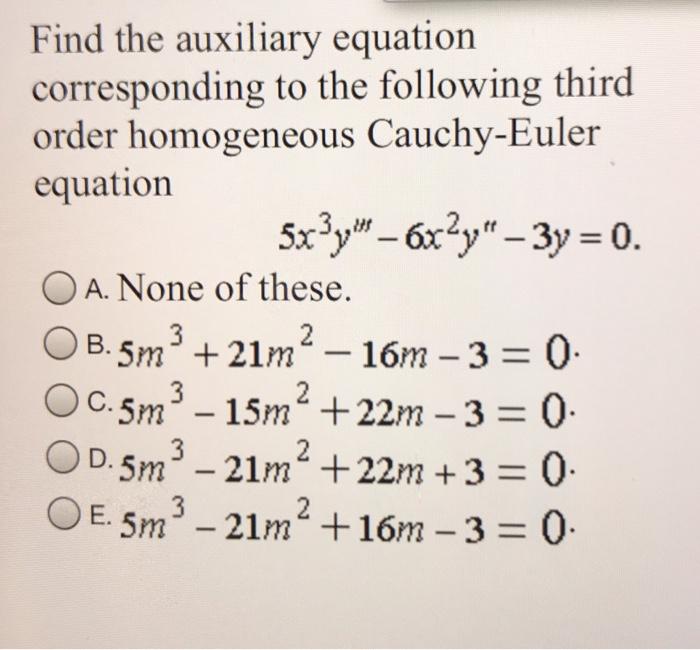 Find the auxiliary equation corresponding to the following third order homogeneous Cauchy-Euler equation

$5x^3y''' - 6x^2y'' - 3y = 0.$

A. None of these.

B. $5m^3 + 21m^2 - 16m - 3 = 0.$

C. $5m^3 - 15m^2 + 22m - 3 = 0.$

D. $5m^3 - 21m^2 + 22m + 3 = 0.$

E. $5m^3 - 21m^2 + 16m - 3 = 0.$